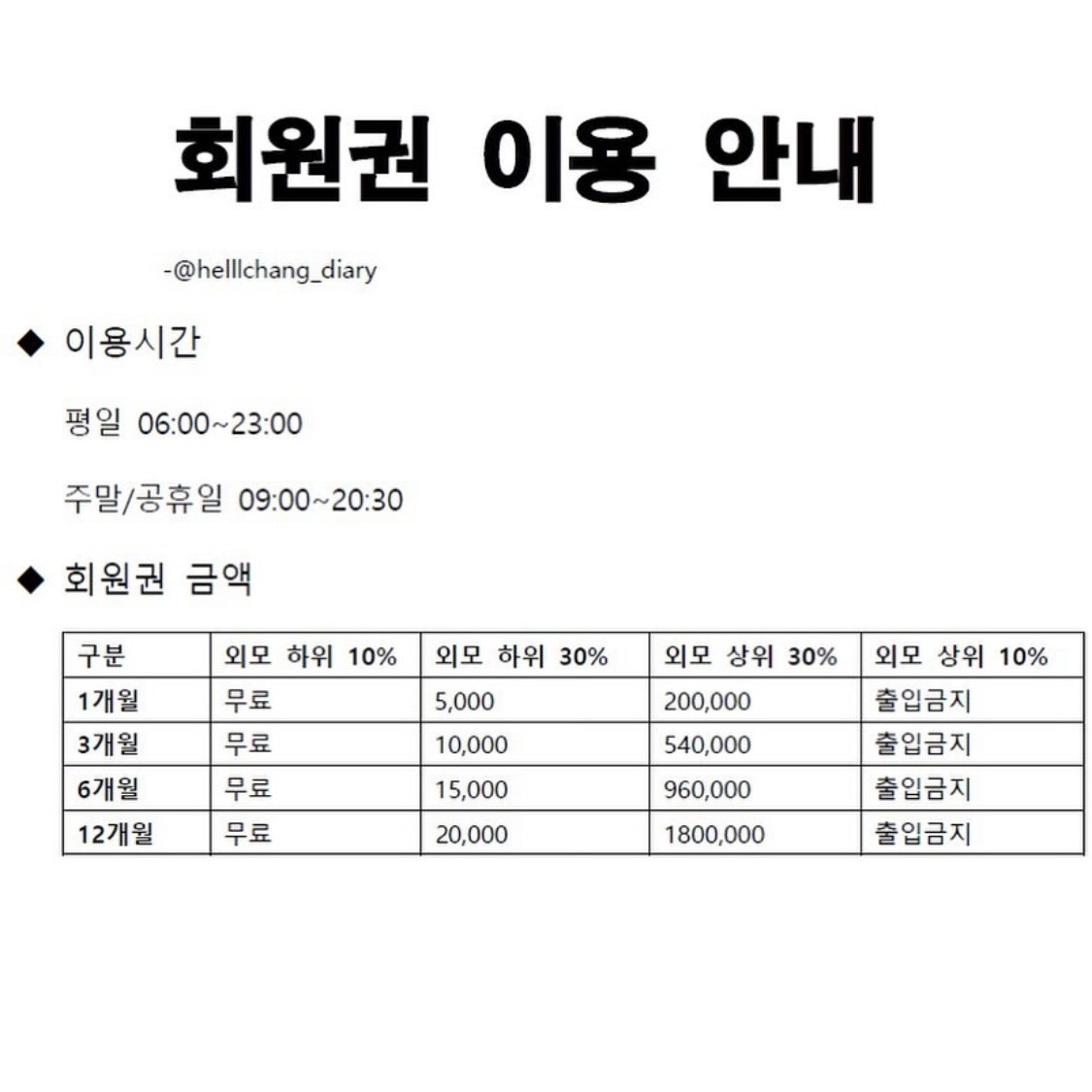 회원권 이용 안내

-@helllchang_diary

◆ 이용시간

평일 06:00~23:00

주말/공휴일 09:00~20:30

◆ 회원권 금액

| 구분 | 외모 하위 10% | 외모 하위 30% | 외모 상위 30% | 외모 상위 10% |
|---|---|---|---|---|
| 1개월 | 무료 | 5,000 | 200,000 | 출입금지 |
| 3개월 | 무료 | 10,000 | 540,000 | 출입금지 |
| 6개월 | 무료 | 15,000 | 960,000 | 출입금지 |
| 12개월 | 무료 | 20,000 | 1800,000 | 출입금지 |